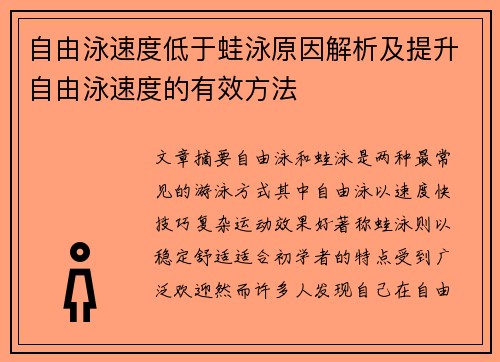 自由泳速度低于蛙泳原因解析及提升自由泳速度的有效方法

文章摘要自由泳和蛙泳是两种最常见的游泳方式其中自由泳以速度快技巧复杂运动效果好著称蛙泳则以稳定舒适适合初学者的特点受到广泛欢迎然而许多人发现自己在自由